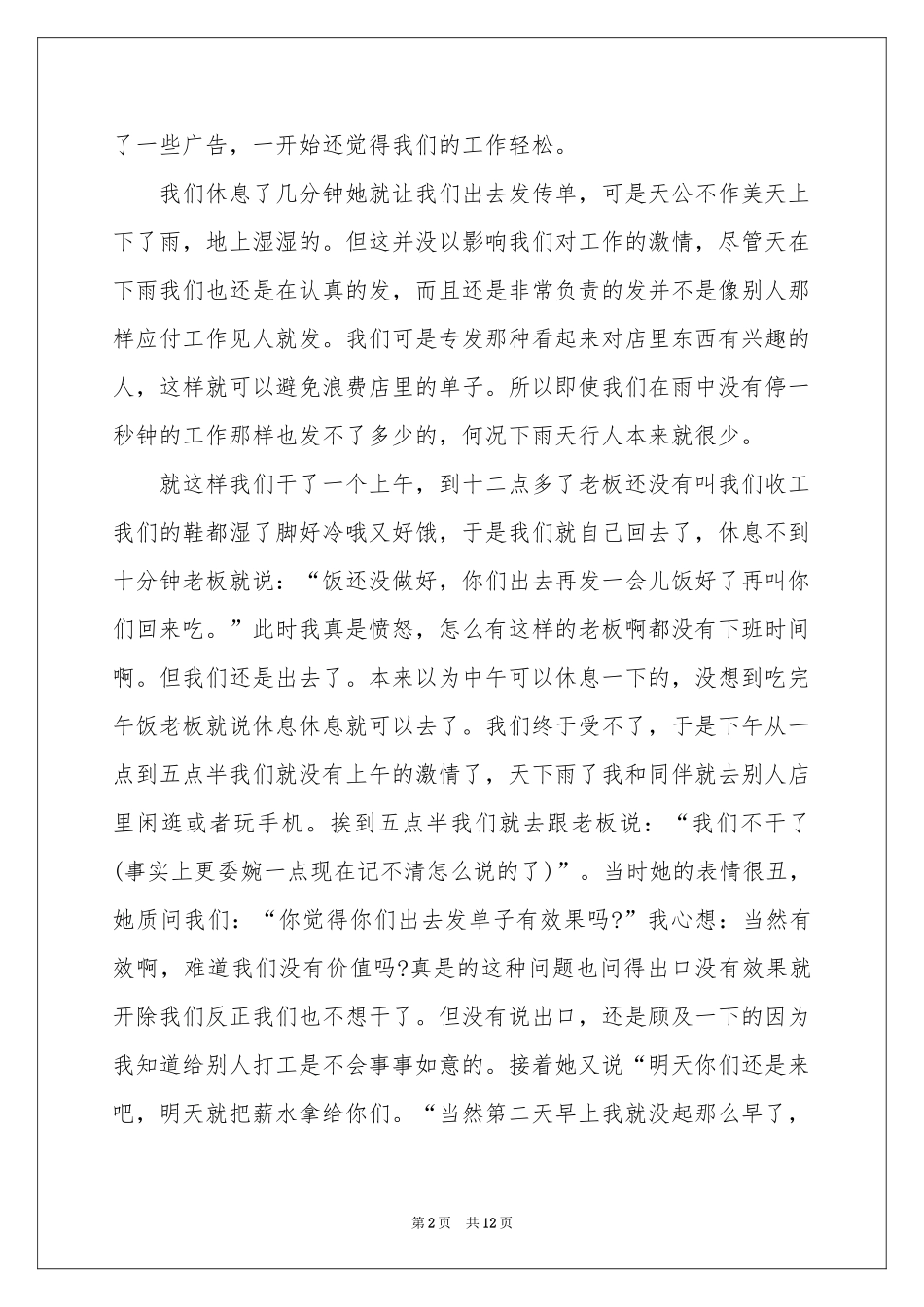 了一些广告，一开始还觉得我们的工作轻松。

我们休息了几分钟她就让我们出去发传单，可是天公不作美天上下了雨，地上湿湿的。但这并没以影响我们对工作的激情，尽管天在下雨我们也还是在认真的发，而且还是非常负责的发并不是像别人那样应付工作见人就发。我们可是专发那种看起来对店里东西有兴趣的人，这样就可以避免浪费店里的单子。所以即使我们在雨中没有停一秒钟的工作那样也发不了多少的，何况下雨天行人本来就很少。

就这样我们干了一个上午，到十二点多了老板还没有叫我们收工我们的鞋都湿了脚好冷哦又好饿，于是我们就自己回去了，休息不到十分钟老板就说：“饭还没做好，你们出去再发一会儿饭好了再叫你们回来吃。”此时我真是愤怒，怎么有这样的老板啊都没有下班时间啊。但我们还是出去了。本来以为中午可以休息一下的，没想到吃完午饭老板就说休息休息就可以去了。我们终于受不了，于是下午从一点到五点半我们就没有上午的激情了，天下雨了我和同伴就去别人店里闲逛或者玩手机。挨到五点半我们就去跟老板说：“我们不干了(事实上更委婉一点现在记不清怎么说的了)”。当时她的表情很丑，她质问我们：“你觉得你们出去发单子有效果吗?”我心想：当然有效啊，难道我们没有价值吗?真是的这种问题也问得出口没有效果就开除我们反正我们也不想干了。但没有说出口，还是顾及一下的因为我知道给别人打工是不会事事如意的。接着她又说“明天你们还是来吧，明天就把薪水拿给你们。“当然第二天早上我就没起那么早了，

第2页 共12页